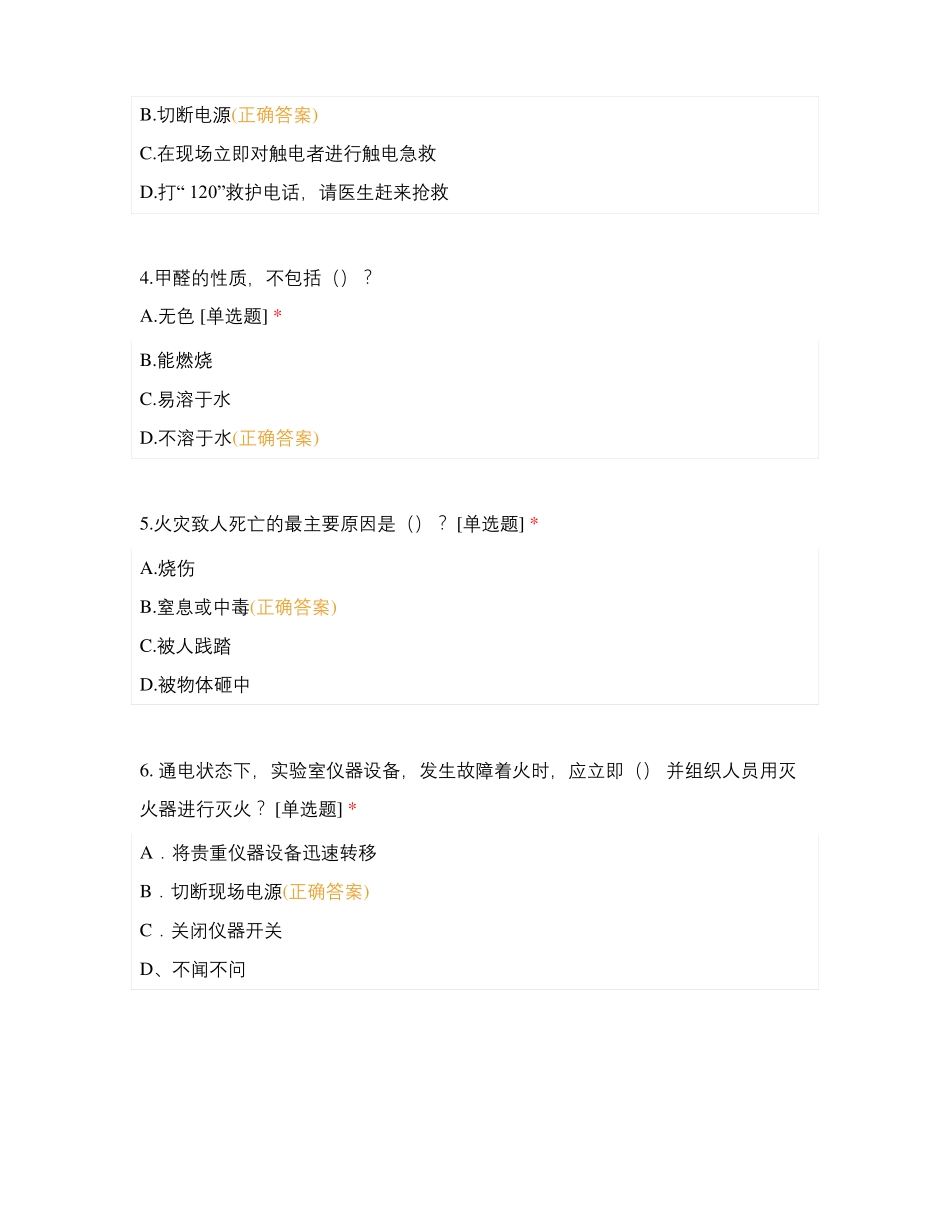 B.切断电源(正确答案)

C.在现场立即对触电者进行触电急救

D.打“ 120”救护电话，请医生赶来抢救

4.甲醛的性质，不包括（）？

A.无色 [单选题] *

B.能燃烧

C.易溶于水

D.不溶于水(正确答案)

5.火灾致人死亡的最主要原因是（）？ [单选题] *

A.烧伤

B.窒息或中毒(正确答案)

C.被人践踏

D.被物体砸中

6. 通电状态下，实验室仪器设备，发生故障着火时，应立即（） 并组织人员用灭火器进行灭火？ [单选题] *

A．将贵重仪器设备迅速转移

B．切断现场电源(正确答案)

C．关闭仪器开关

D、不闻不问